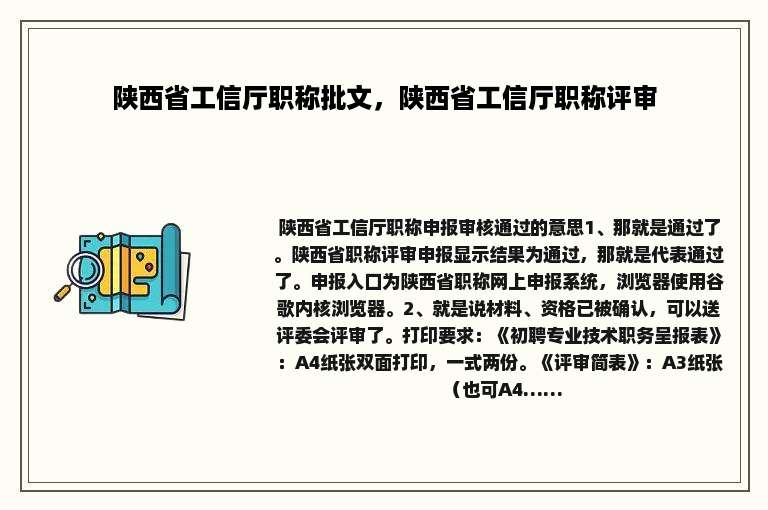 陕西省工信厅职称批文，陕西省工信厅职称评审

陕西省工信厅职称申报审核通过的意思1、那就是通过了。陕西省职称评审申报显示结果为通过，那就是代表通过了。申报入口为陕西省职称网上申报系统，浏览器使用谷歌内核浏览器。2、就是说材料、资格已被确认，可以送评委会评审了。打印要求：《初聘专业技术职务呈报表》：A4纸张双面打印，一式两份。《评审简表》：A3纸张（也可A4......